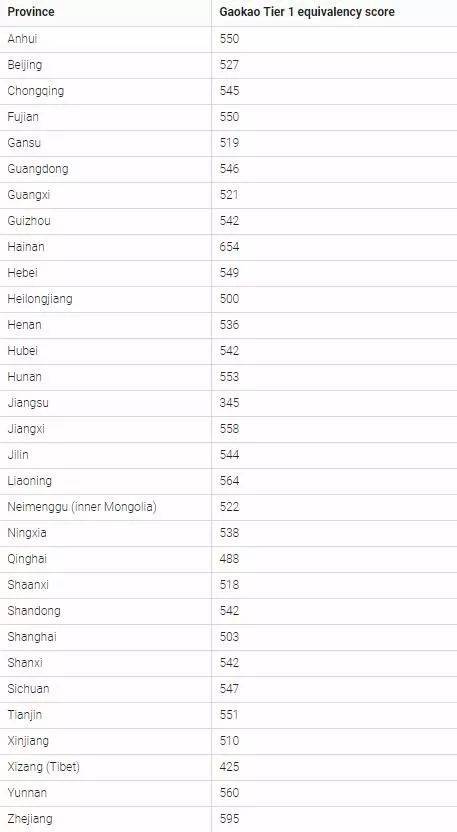 | Province | Gaokao Tier 1 equivalency score |
|---|---|
| Anhui | 550 |
| Beijing | 527 |
| Chongqing | 545 |
| Fujian | 550 |
| Gansu | 519 |
| Guangdong | 546 |
| Guangxi | 521 |
| Guizhou | 542 |
| Hainan | 654 |
| Hebei | 549 |
| Heilongjiang | 500 |
| Henan | 536 |
| Hubei | 542 |
| Hunan | 553 |
| Jiangsu | 345 |
| Jiangxi | 558 |
| Jilin | 544 |
| Liaoning | 564 |
| Neimenggu (inner Mongolia) | 522 |
| Ningxia | 538 |
| Qinghai | 488 |
| Shaanxi | 518 |
| Shandong | 542 |
| Shanghai | 503 |
| Shanxi | 542 |
| Sichuan | 547 |
| Tianjin | 551 |
| Xinjiang | 510 |
| Xizang (Tibet) | 425 |
| Yunnan | 560 |
| Zhejiang | 595 |